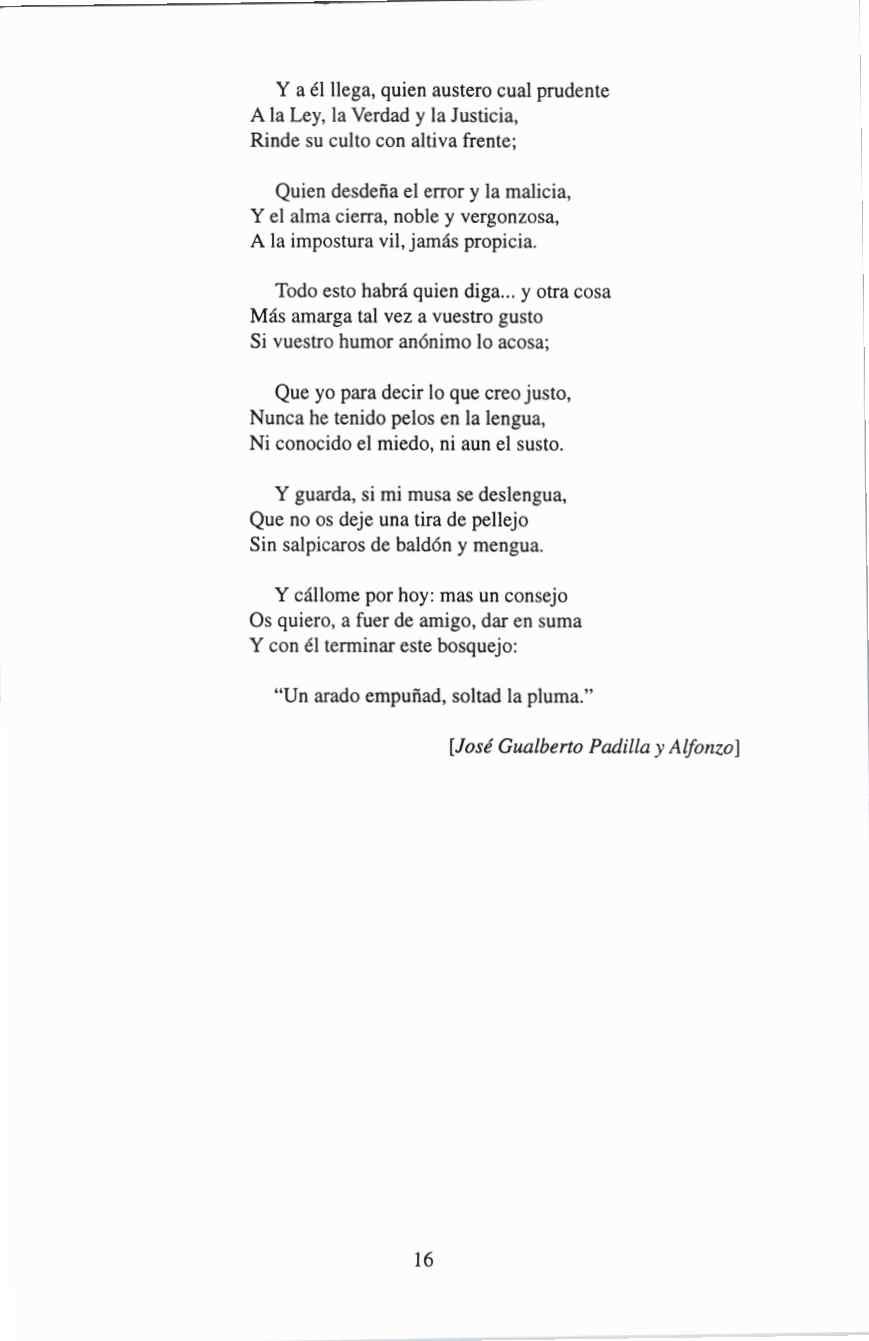 Y a él llega, quien austero cual prudente
A la Ley, la Verdad y la Justicia,
Rinde su culto con altiva frente;

Quien desdeña el error y la malicia,
Y el alma cierra, noble y vergonzosa,
A la impostura vil, jamás propicia.

Todo esto habrá quien diga... y otra cosa
Más amarga tal vez a vuestro gusto
Si vuestro humor anónimo lo acosa;

Que yo para decir lo que creo justo,
Nunca he tenido pelos en la lengua,
Ni conocido el miedo, ni aun el susto.

Y guarda, si mi musa se deslengua,
Que no os deje una tira de pellejo
Sin salpicaros de baldón y mengua.

Y cállome por hoy: mas un consejo
Os quiero, a fuer de amigo, dar en suma
Y con él terminar este bosquejo:

"Un arado empuñad, soltad la pluma."

[José Gualberto Padilla y Alfonzo]

16